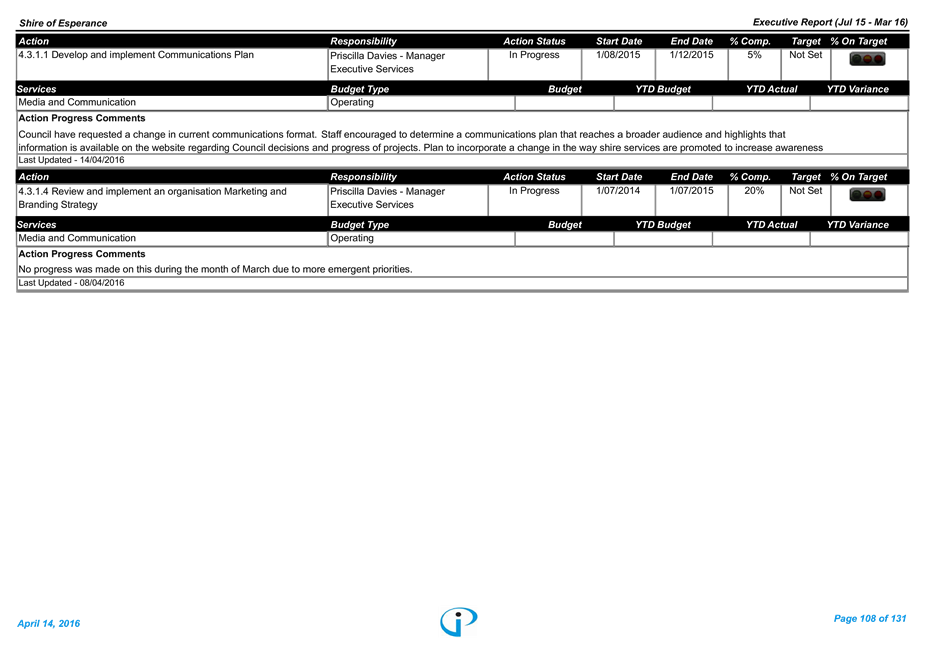 Shire of Esperance

Executive Report (Jul 15 - Mar 16)

| Action | Responsibility | Action Status | Start Date | End Date | % Comp. | Target | % On Target |
|---|---|---|---|---|---|---|---|
| 4.3.1.1 Develop and implement Communications Plan | Priscilla Davies - Manager Executive Services | In Progress | 1/08/2015 | 1/12/2015 | 5% | Not Set | |

| Services | Budget Type | Budget | YTD Budget | YTD Actual | YTD Variance |
|---|---|---|---|---|---|
| Media and Communication | Operating | | | | |

Action Progress Comments

Council have requested a change in current communications format. Staff encouraged to determine a communications plan that reaches a broader audience and highlights that information is available on the website regarding Council decisions and progress of projects. Plan to incorporate a change in the way shire services are promoted to increase awareness

Last Updated - 14/04/2016

| Action | Responsibility | Action Status | Start Date | End Date | % Comp. | Target | % On Target |
|---|---|---|---|---|---|---|---|
| 4.3.1.4 Review and implement an organisation Marketing and Branding Strategy | Priscilla Davies - Manager Executive Services | In Progress | 1/07/2014 | 1/07/2015 | 20% | Not Set | |

| Services | Budget Type | Budget | YTD Budget | YTD Actual | YTD Variance |
|---|---|---|---|---|---|
| Media and Communication | Operating | | | | |

Action Progress Comments

No progress was made on this during the month of March due to more emergent priorities.

Last Updated - 08/04/2016

April 14, 2016

Page 108 of 131